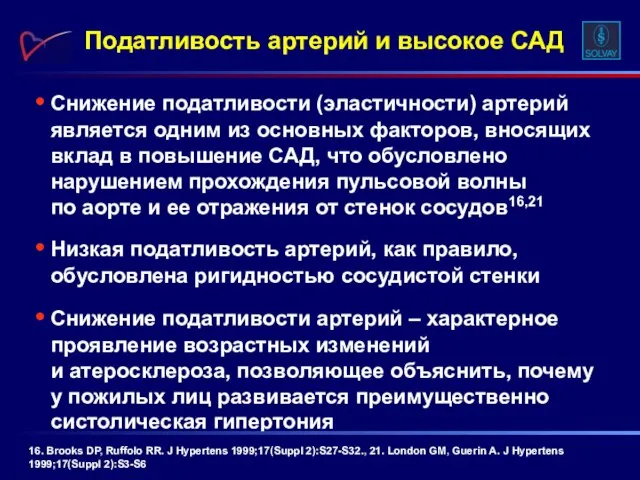 Податливость артерий и высокое САД

SOLVAY

• Снижение податливости (эластичности) артерий является одним из основных факторов, вносящих вклад в повышение САД, что обусловлено нарушением прохождения пульсовой волны по аорте и ее отражения от стенок сосудов$^{16,21}$

• Низкая податливость артерий, как правило, обусловлена ригидностью сосудистой стенки

• Снижение податливости артерий – характерное проявление возрастных изменений и атеросклероза, позволяющее объяснить, почему у пожилых лиц развивается преимущественно систолическая гипертония

16. Brooks DP, Ruffolo RR. J Hypertens 1999;17(Suppl 2):S27-S32., 21. London GM, Guerin A. J Hypertens 1999;17(Suppl 2):S3-S6